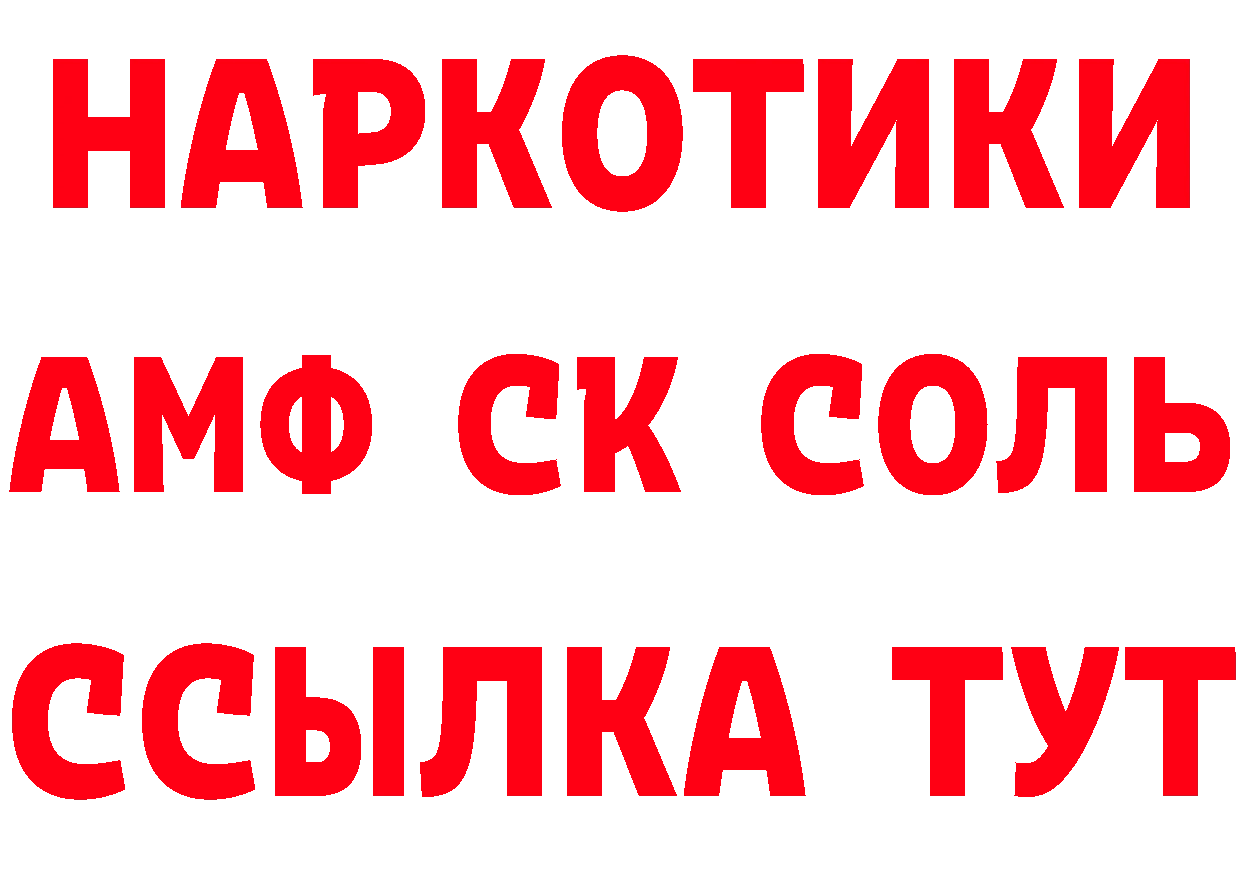 НАРКОТИКИ

АМФ СК СОЛЬ

ССЫЛКА ТУТ